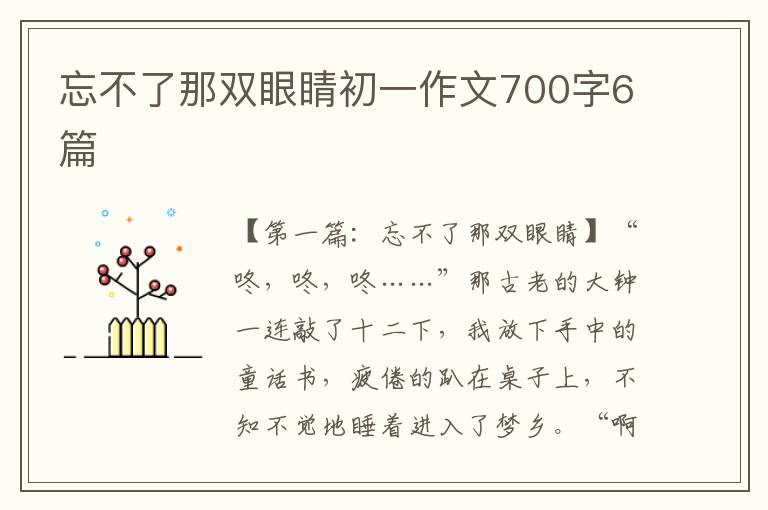 忘不了那双眼睛初一作文700字6篇

【第一篇：忘不了那双眼睛】“咚，咚，咚……”那古老的大钟一连敲了十二下，我放下手中的童话书，疲倦的趴在桌子上，不知不觉地睡着进入了梦乡。“啊